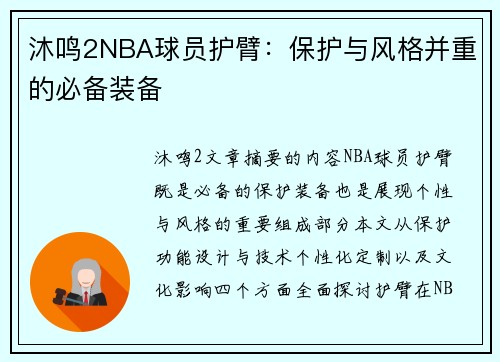 沐鸣2NBA球员护臂：保护与风格并重的必备装备

沐鸣2文章摘要的内容NBA球员护臂既是必备的保护装备也是展现个性与风格的重要组成部分本文从保护功能设计与技术个性化定制以及文化影响四个方面全面探讨护臂在NB